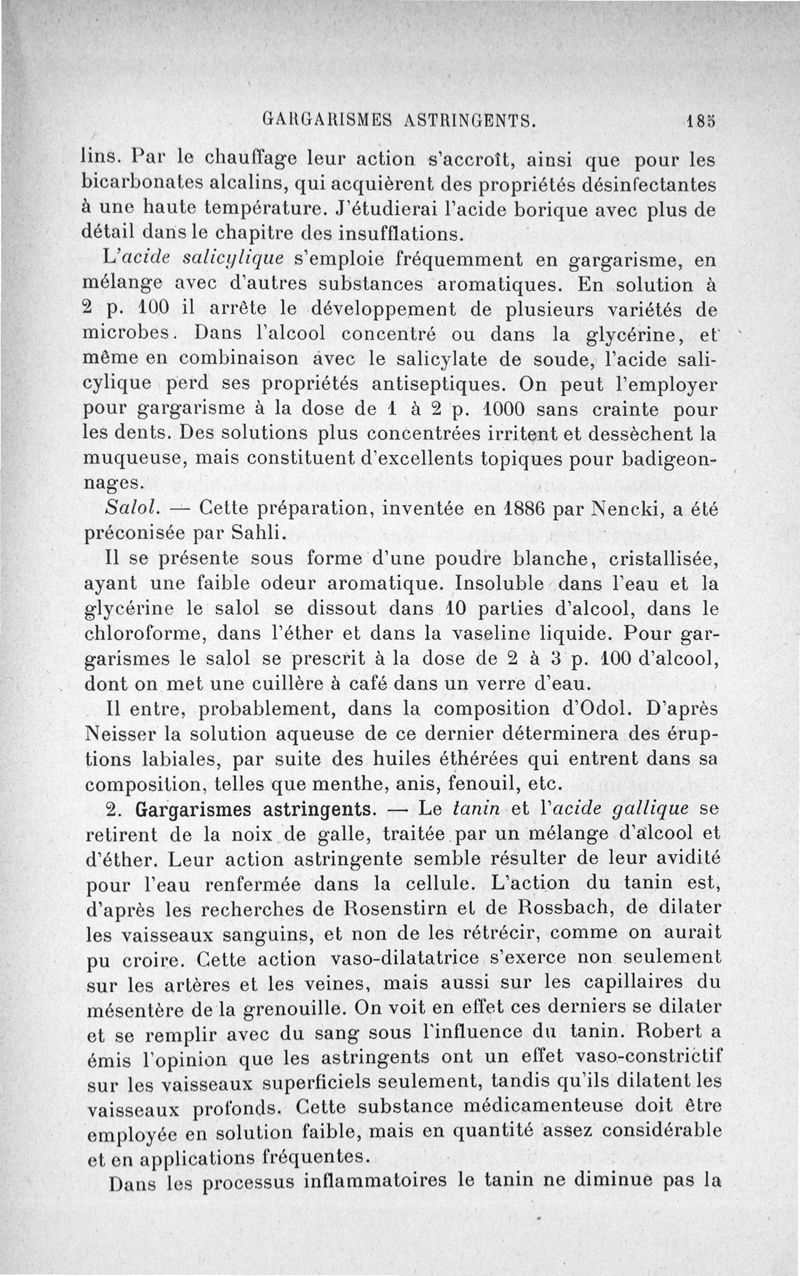 GARGARISMES ASTRINGENTS. 185

lins. Par le chauffage leur action s'accroît, ainsi que pour les bicarbonates alcalins, qui acquièrent des propriétés désinfectantes à une haute température. J'étudierai l'acide borique avec plus de détail dans le chapitre des insufflations.

L'acide salicylique s'emploie fréquemment en gargarisme, en mélange avec d'autres substances aromatiques. En solution à 2 p. 100 il arrête le développement de plusieurs variétés de microbes. Dans l'alcool concentré ou dans la glycérine, et même en combinaison avec le salicylate de soude, l'acide salicylique perd ses propriétés antiseptiques. On peut l'employer pour gargarisme à la dose de 1 à 2 p. 1000 sans crainte pour les dents. Des solutions plus concentrées irritent et dessèchent la muqueuse, mais constituent d'excellents topiques pour badigeonnages.

Salol. — Cette préparation, inventée en 1886 par Nencki, a été préconisée par Sahli.

Il se présente sous forme d'une poudre blanche, cristallisée, ayant une faible odeur aromatique. Insoluble dans l'eau et la glycérine le salol se dissout dans 10 parties d'alcool, dans le chloroforme, dans l'éther et dans la vaseline liquide. Pour gargarismes le salol se prescrit à la dose de 2 à 3 p. 100 d'alcool, dont on met une cuillère à café dans un verre d'eau.

Il entre, probablement, dans la composition d'Odol. D'après Neisser la solution aqueuse de ce dernier déterminera des éruptions labiales, par suite des huiles éthérées qui entrent dans sa composition, telles que menthe, anis, fenouil, etc.

2. Gargarismes astringents. — Le tanin et l'acide gallique se retirent de la noix de galle, traitée par un mélange d'alcool et d'éther. Leur action astringente semble résulter de leur avidité pour l'eau renfermée dans la cellule. L'action du tanin est, d'après les recherches de Rosenstirn et de Rossbach, de dilater les vaisseaux sanguins, et non de les rétrécir, comme on aurait pu croire. Cette action vaso-dilatatrice s'exerce non seulement sur les artères et les veines, mais aussi sur les capillaires du mésentère de la grenouille. On voit en effet ces derniers se dilater et se remplir avec du sang sous l'influence du tanin. Robert a émis l'opinion que les astringents ont un effet vaso-constrictif sur les vaisseaux superficiels seulement, tandis qu'ils dilatent les vaisseaux profonds. Cette substance médicamenteuse doit être employée en solution faible, mais en quantité assez considérable et en applications fréquentes.

Dans les processus inflammatoires le tanin ne diminue pas la